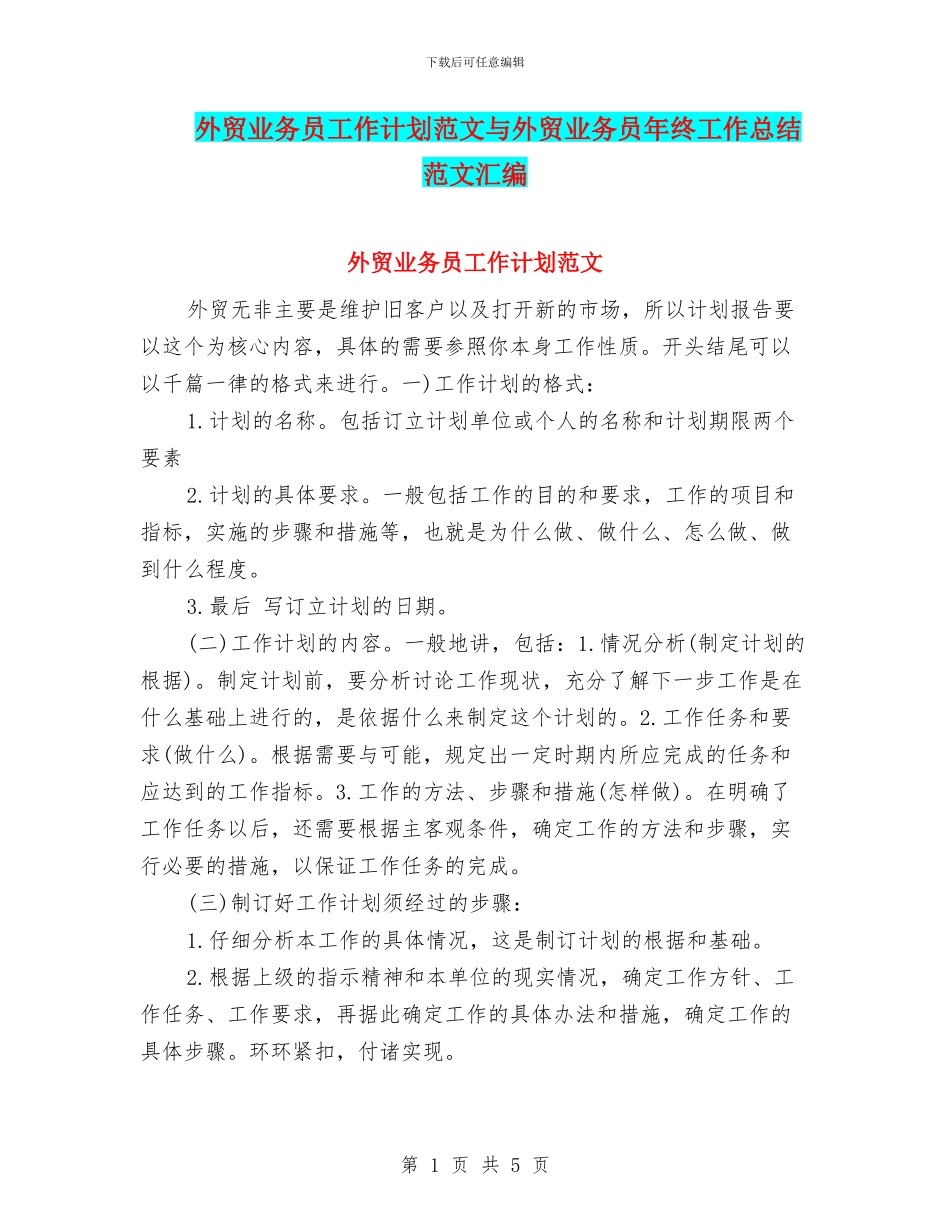 下载后可任意编辑

外贸业务员工作计划范文与外贸业务员年终工作总结范文汇编

外贸业务员工作计划范文

外贸无非主要是维护旧客户以及打开新的市场，所以计划报告要以这个为核心内容，具体的需要参照你本身工作性质。开头结尾可以以千篇一律的格式来进行。一)工作计划的格式：

1.计划的名称。包括订立计划单位或个人的名称和计划期限两个要素

2.计划的具体要求。一般包括工作的目的和要求，工作的项目和指标，实施的步骤和措施等，也就是为什么做、做什么、怎么做、做到什么程度。

3.最后 写订立计划的日期。

(二)工作计划的内容。一般地讲，包括：1.情况分析(制定计划的根据)。制定计划前，要分析讨论工作现状，充分了解下一步工作是在什么基础上进行的，是依据什么来制定这个计划的。2.工作任务和要求(做什么)。根据需要与可能，规定出一定时期内所应完成的任务和应达到的工作指标。3.工作的方法、步骤和措施(怎样做)。在明确了工作任务以后，还需要根据主客观条件，确定工作的方法和步骤，实行必要的措施，以保证工作任务的完成。

(三)制订好工作计划须经过的步骤：

1.仔细分析本工作的具体情况，这是制订计划的根据和基础。

2.根据上级的指示精神和本单位的现实情况，确定工作方针、工作任务、工作要求，再据此确定工作的具体办法和措施，确定工作的具体步骤。环环紧扣，付诸实现。

第 1 页 共 5 页